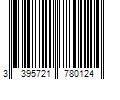 3 395721 780124